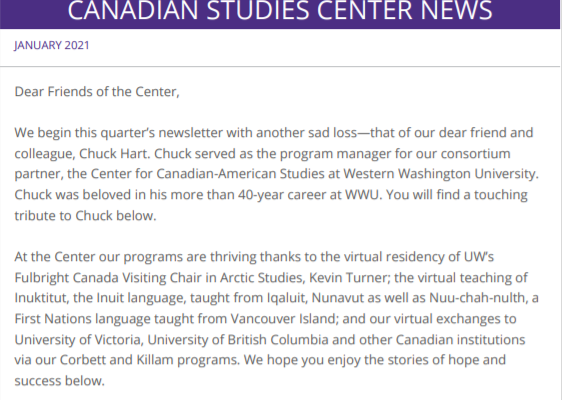 CANADIAN STUDIES CENTER NEWS

JANUARY 2021

Dear Friends of the Center,

We begin this quarter's newsletter with another sad loss—that of our dear friend and colleague, Chuck Hart. Chuck served as the program manager for our consortium partner, the Center for Canadian-American Studies at Western Washington University. Chuck was beloved in his more than 40-year career at WWU. You will find a touching tribute to Chuck below.

At the Center our programs are thriving thanks to the virtual residency of UW's Fulbright Canada Visiting Chair in Arctic Studies, Kevin Turner; the virtual teaching of Inuktitut, the Inuit language, taught from Iqaluit, Nunavut as well as Nuu-chah-nulth, a First Nations language taught from Vancouver Island; and our virtual exchanges to University of Victoria, University of British Columbia and other Canadian institutions via our Corbett and Killam programs. We hope you enjoy the stories of hope and success below.